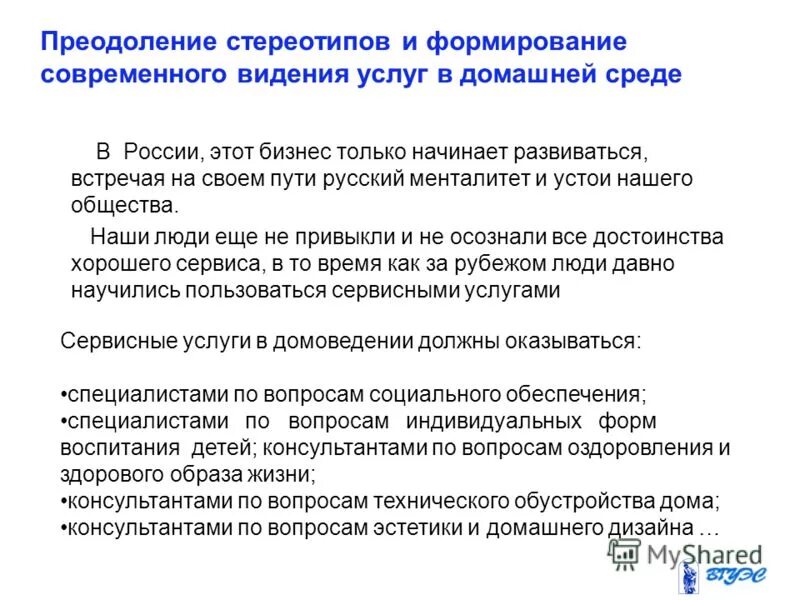 Преодоление стереотипов и формирование современного видения услуг в домашней среде

В России, этот бизнес только начинает развиваться, встречая на своем пути русский менталитет и устои нашего общества.

Наши люди еще не привыкли и не осознали все достоинства хорошего сервиса, в то время как за рубежом люди давно научились пользоваться сервисными услугами

Сервисные услуги в домоведении должны оказываться:

•специалистами по вопросам социального обеспечения;
•специалистами по вопросам индивидуальных форм воспитания детей; консультантами по вопросам оздоровления и здорового образа жизни;
•консультантами по вопросам технического обустройства дома;
•консультантами по вопросам эстетики и домашнего дизайна …

MyShared

ВГУЭС